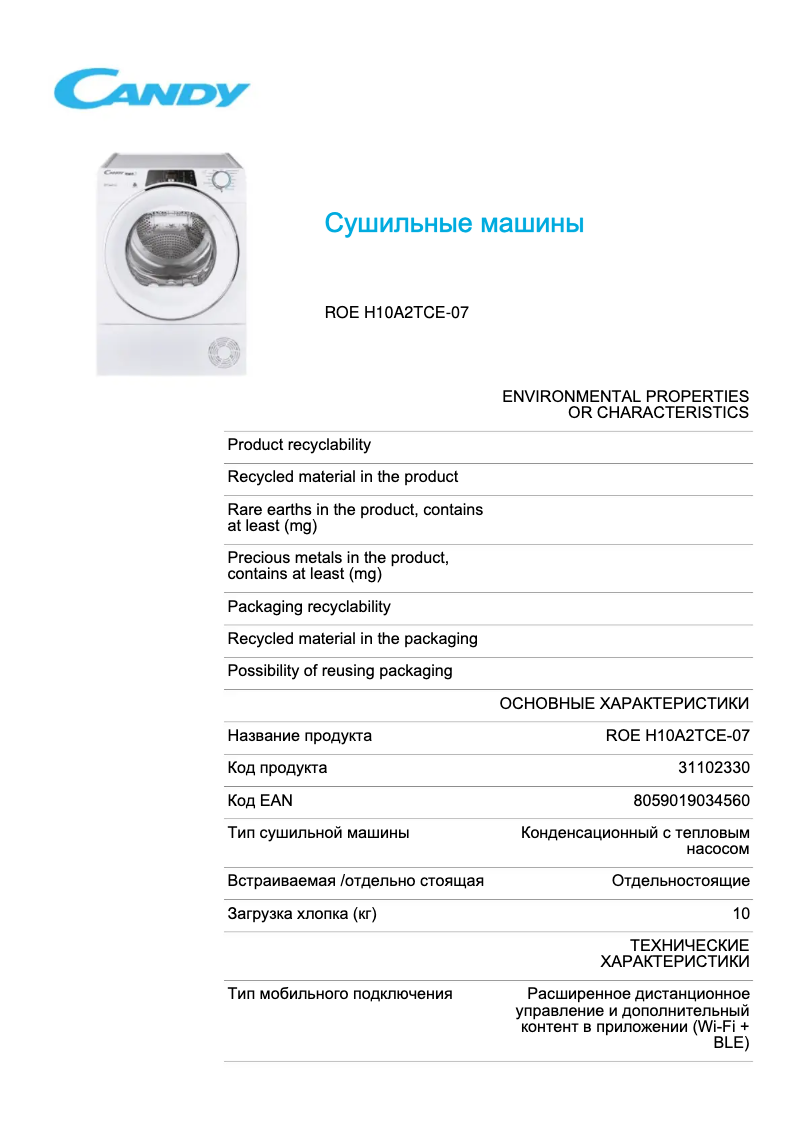 CANDY

Сушильные машины

ROE H10A2TCE-07

| | ENVIRONMENTAL PROPERTIES OR CHARACTERISTICS |
|---|---|
| Product recyclability | |
| Recycled material in the product | |
| Rare earths in the product, contains at least (mg) | |
| Precious metals in the product, contains at least (mg) | |
| Packaging recyclability | |
| Recycled material in the packaging | |
| Possibility of reusing packaging | |
| | ОСНОВНЫЕ ХАРАКТЕРИСТИКИ |
| Название продукта | ROE H10A2TCE-07 |
| Код продукта | 31102330 |
| Код EAN | 8059019034560 |
| Тип сушильной машины | Конденсационный с тепловым насосом |
| Встраиваемая /отдельно стоящая | Отдельностоящие |
| Загрузка хлопка (кг) | 10 |
| | ТЕХНИЧЕСКИЕ ХАРАКТЕРИСТИКИ |
| Тип мобильного подключения | Расширенное дистанционное управление и дополнительный контент в приложении (Wi-Fi + BLE) |